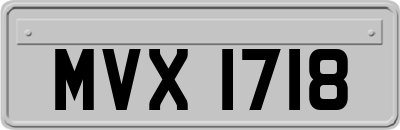 MVX 1718